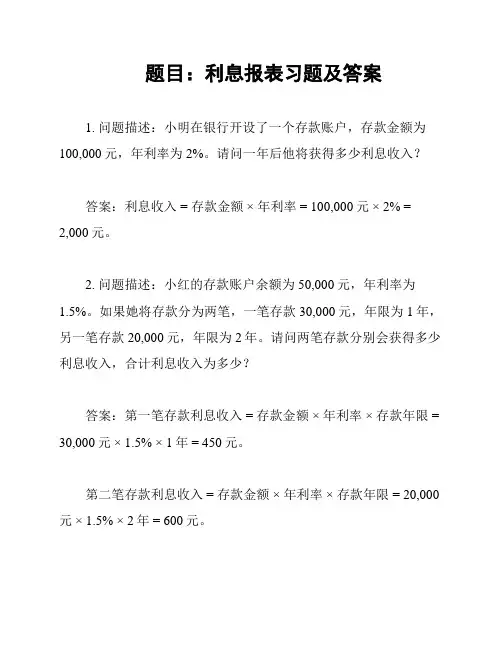 题目：利息报表习题及答案

1. 问题描述：小明在银行开设了一个存款账户，存款金额为 100,000 元，年利率为 2%。请问一年后他将获得多少利息收入？

答案：利息收入 = 存款金额 × 年利率 = 100,000 元 × 2% = 2,000 元。

2. 问题描述：小红的存款账户余额为 50,000 元，年利率为 1.5%。如果她将存款分为两笔，一笔存款 30,000 元，年限为 1 年，另一笔存款 20,000 元，年限为 2 年。请问两笔存款分别会获得多少利息收入，合计利息收入为多少？

答案：第一笔存款利息收入 = 存款金额 × 年利率 × 存款年限 = 30,000 元 × 1.5% × 1 年 = 450 元。

第二笔存款利息收入 = 存款金额 × 年利率 × 存款年限 = 20,000 元 × 1.5% × 2 年 = 600 元。